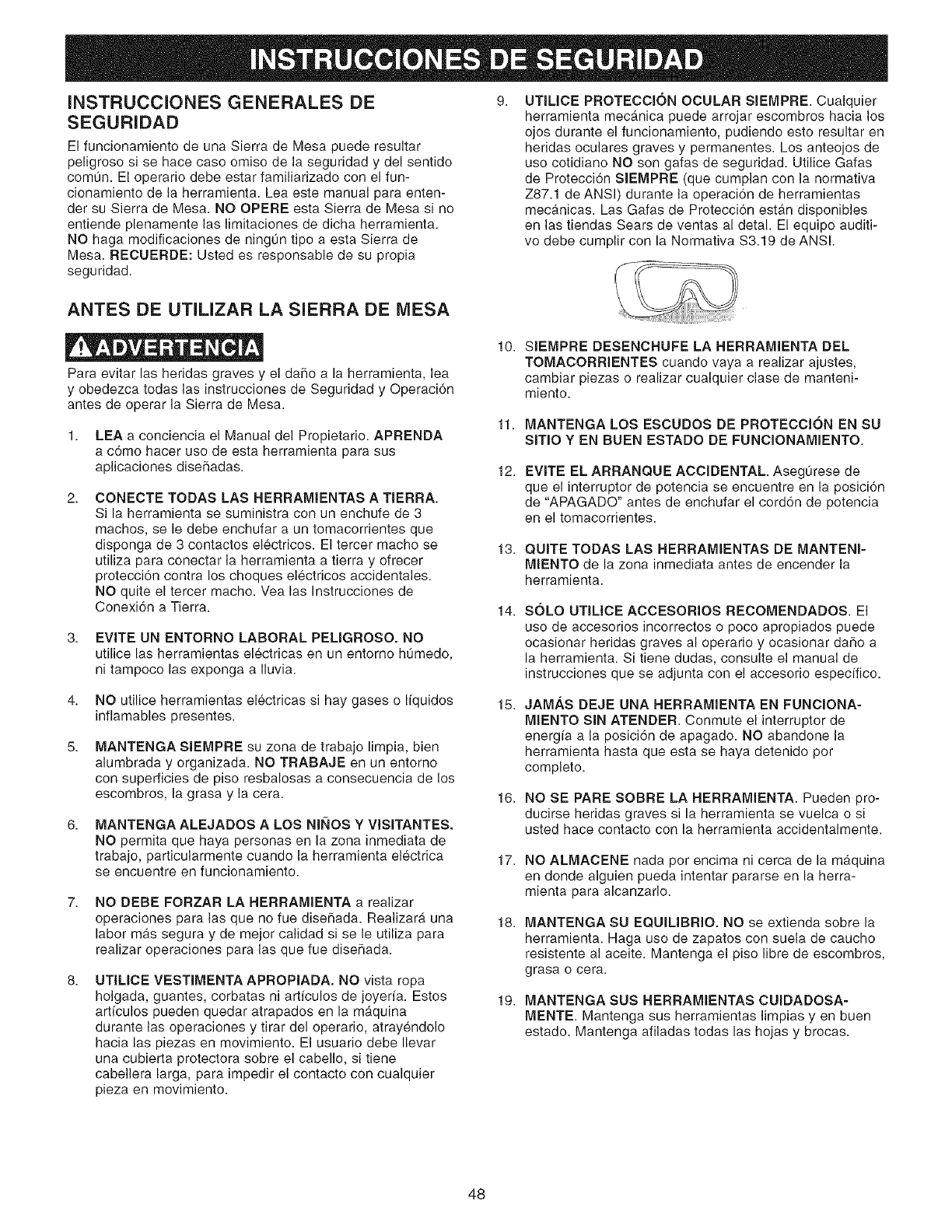 INSTRUCCIONES DE SEGURIDAD

INSTRUCCIONES GENERALES DE SEGURIDAD

El funcionamiento de una Sierra de Mesa puede resultar peligroso si se hace caso omiso de la seguridad y del sentido común. El operario debe estar familiarizado con el funcionamiento de la herramienta. Lea este manual para entender su Sierra de Mesa. NO OPERE esta Sierra de Mesa si no entiende plenamente las limitaciones de dicha herramienta. NO haga modificaciones de ningún tipo a esta Sierra de Mesa. RECUERDE: Usted es responsable de su propia seguridad.

ANTES DE UTILIZAR LA SIERRA DE MESA

ADVERTENCIA

Para evitar las heridas graves y el daño a la herramienta, lea y obedezca todas las instrucciones de Seguridad y Operación antes de operar la Sierra de Mesa.

1. LEA a conciencia el Manual del Propietario. APRENDA a cómo hacer uso de esta herramienta para sus aplicaciones diseñadas.

2. CONECTE TODAS LAS HERRAMIENTAS A TIERRA. Si la herramienta se suministra con un enchufe de 3 machos, se le debe enchufar a un tomacorrientes que disponga de 3 contactos eléctricos. El tercer macho se utiliza para conectar la herramienta a tierra y ofrecer protección contra los choques eléctricos accidentales. NO quite el tercer macho. Vea las Instrucciones de Conexión a Tierra.

3. EVITE UN ENTORNO LABORAL PELIGROSO. NO utilice las herramientas eléctricas en un entorno húmedo, ni tampoco las exponga a lluvia.

4. NO utilice herramientas eléctricas si hay gases o líquidos inflamables presentes.

5. MANTENGA SIEMPRE su zona de trabajo limpia, bien alumbrada y organizada. NO TRABAJE en un entorno con superficies de piso resbalosas a consecuencia de los escombros, la grasa y la cera.

6. MANTENGA ALEJADOS A LOS NIÑOS Y VISITANTES. NO permita que haya personas en la zona inmediata de trabajo, particularmente cuando la herramienta eléctrica se encuentre en funcionamiento.

7. NO DEBE FORZAR LA HERRAMIENTA a realizar operaciones para las que no fue diseñada. Realizará una labor más segura y de mejor calidad si se le utiliza para realizar operaciones para las que fue diseñada.

8. UTILICE VESTIMENTA APROPIADA. NO vista ropa holgada, guantes, corbatas ni artículos de joyería. Estos artículos pueden quedar atrapados en la máquina durante las operaciones y tirar del operario, atrayéndolo hacia las piezas en movimiento. El usuario debe llevar una cubierta protectora sobre el cabello, si tiene cabellera larga, para impedir el contacto con cualquier pieza en movimiento.

9. UTILICE PROTECCIÓN OCULAR SIEMPRE. Cualquier herramienta mecánica puede arrojar escombros hacia los ojos durante el funcionamiento, pudiendo esto resultar en heridas oculares graves y permanentes. Los anteojos de uso cotidiano NO son gafas de seguridad. Utilice Gafas de Protección SIEMPRE (que cumplan con la normativa Z87.1 de ANSI) durante la operación de herramientas mecánicas. Las Gafas de Protección están disponibles en las tiendas Sears de ventas al detal. El equipo auditivo debe cumplir con la Normativa S3.19 de ANSI.

10. SIEMPRE DESENCHUFE LA HERRAMIENTA DEL TOMACORRIENTES cuando vaya a realizar ajustes, cambiar piezas o realizar cualquier clase de mantenimiento.

11. MANTENGA LOS ESCUDOS DE PROTECCIÓN EN SU SITIO Y EN BUEN ESTADO DE FUNCIONAMIENTO.

12. EVITE EL ARRANQUE ACCIDENTAL. Asegúrese de que el interruptor de potencia se encuentre en la posición de "APAGADO" antes de enchufar el cordón de potencia en el tomacorrientes.

13. QUITE TODAS LAS HERRAMIENTAS DE MANTENIMIENTO de la zona inmediata antes de encender la herramienta.

14. SÓLO UTILICE ACCESORIOS RECOMENDADOS. El uso de accesorios incorrectos o poco apropiados puede ocasionar heridas graves al operario y ocasionar daño a la herramienta. Si tiene dudas, consulte el manual de instrucciones que se adjunta con el accesorio específico.

15. JAMÁS DEJE UNA HERRAMIENTA EN FUNCIONAMIENTO SIN ATENDER. Conmute el interruptor de energía a la posición de apagado. NO abandone la herramienta hasta que esta se haya detenido por completo.

16. NO SE PARE SOBRE LA HERRAMIENTA. Pueden producirse heridas graves si la herramienta se vuelca o si usted hace contacto con la herramienta accidentalmente.

17. NO ALMACENE nada por encima ni cerca de la máquina en donde alguien pueda intentar pararse en la herramienta para alcanzarlo.

18. MANTENGA SU EQUILIBRIO. NO se extienda sobre la herramienta. Haga uso de zapatos con suela de caucho resistente al aceite. Mantenga el piso libre de escombros, grasa o cera.

19. MANTENGA SUS HERRAMIENTAS CUIDADOSAMENTE. Mantenga sus herramientas limpias y en buen estado. Mantenga afiladas todas las hojas y brocas.

48